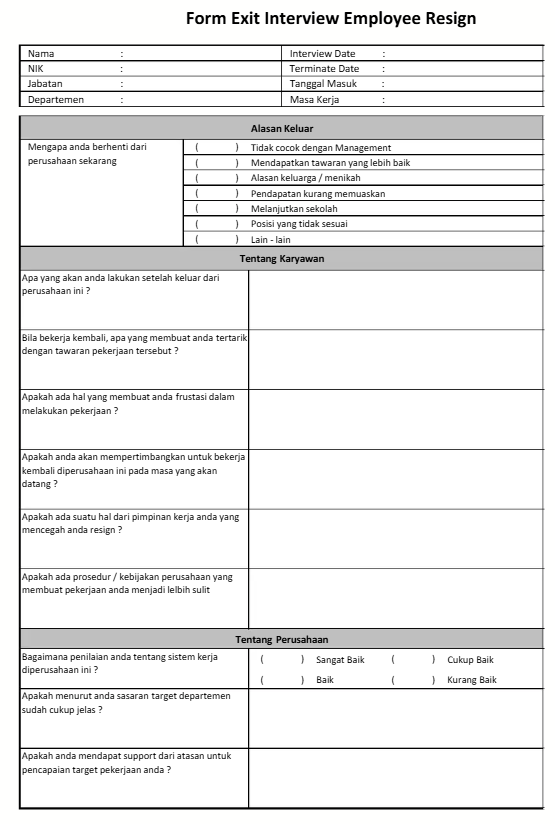 Form Exit Interview Employee Resign

| Nama | : | Interview Date | : |
|---|---|---|---|
| NIK | : | Terminate Date | : |
| Jabatan | : | Tanggal Masuk | : |
| Departemen | : | Masa Kerja | : |

Alasan Keluar

| Mengapa anda berhenti dari perusahaan sekarang | ( ) Tidak cocok dengan Management |
|---|---|
| | ( ) Mendapatkan tawaran yang lebih baik |
| | ( ) Alasan keluarga / menikah |
| | ( ) Pendapatan kurang memuaskan |
| | ( ) Melanjutkan sekolah |
| | ( ) Posisi yang tidak sesuai |
| | ( ) Lain - lain |

Tentang Karyawan

| Apa yang akan anda lakukan setelah keluar dari perusahaan ini ? | |
|---|---|
| Bila bekerja kembali, apa yang membuat anda tertarik dengan tawaran pekerjaan tersebut ? | |
| Apakah ada hal yang membuat anda frustasi dalam melakukan pekerjaan ? | |
| Apakah anda akan mempertimbangkan untuk bekerja kembali diperusahaan ini pada masa yang akan datang ? | |
| Apakah ada suatu hal dari pimpinan kerja anda yang mencegah anda resign ? | |
| Apakah ada prosedur / kebijakan perusahaan yang membuat pekerjaan anda menjadi lelbih sulit | |

Tentang Perusahaan

| Bagaimana penilaian anda tentang sistem kerja diperusahaan ini ? | ( ) Sangat Baik ( ) Cukup Baik ( ) Baik ( ) Kurang Baik |
|---|---|
| Apakah menurut anda sasaran target departemen sudah cukup jelas ? | |
| Apakah anda mendapat support dari atasan untuk pencapaian target pekerjaan anda ? | |